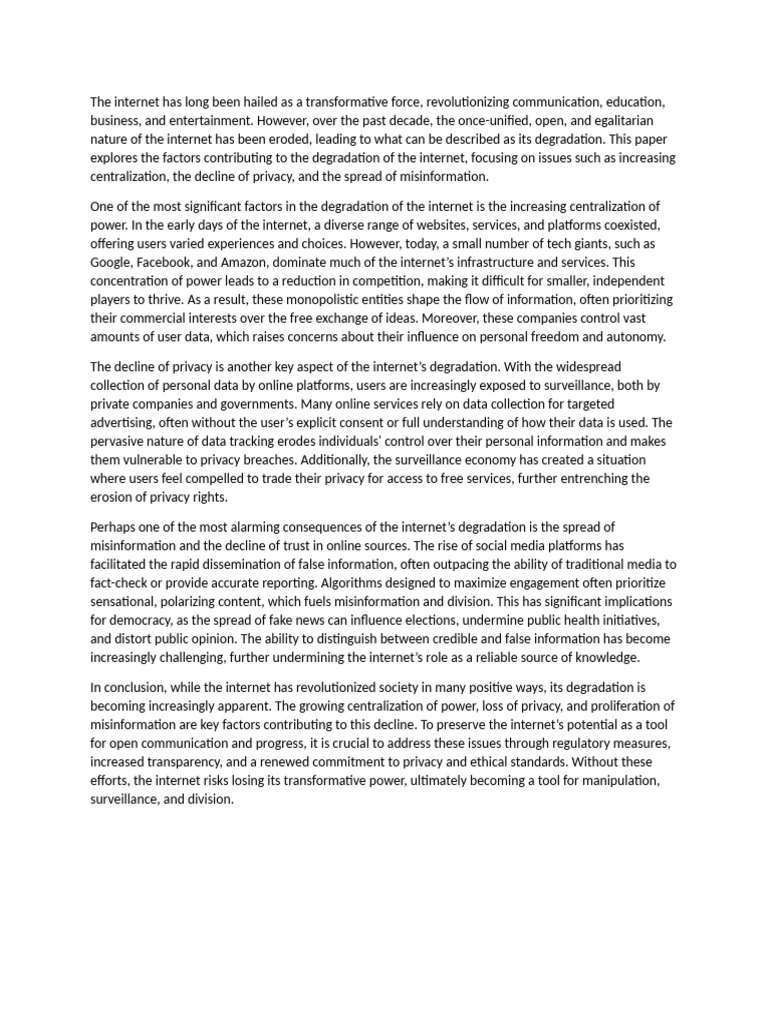 The internet has long been hailed as a transformative force, revolutionizing communication, education, business, and entertainment. However, over the past decade, the once-unified, open, and egalitarian nature of the internet has been eroded, leading to what can be described as its degradation. This paper explores the factors contributing to the degradation of the internet, focusing on issues such as increasing centralization, the decline of privacy, and the spread of misinformation.

One of the most significant factors in the degradation of the internet is the increasing centralization of power. In the early days of the internet, a diverse range of websites, services, and platforms coexisted, offering users varied experiences and choices. However, today, a small number of tech giants, such as Google, Facebook, and Amazon, dominate much of the internet's infrastructure and services. This concentration of power leads to a reduction in competition, making it difficult for smaller, independent players to thrive. As a result, these monopolistic entities shape the flow of information, often prioritizing their commercial interests over the free exchange of ideas. Moreover, these companies control vast amounts of user data, which raises concerns about their influence on personal freedom and autonomy.

The decline of privacy is another key aspect of the internet's degradation. With the widespread collection of personal data by online platforms, users are increasingly exposed to surveillance, both by private companies and governments. Many online services rely on data collection for targeted advertising, often without the user's explicit consent or full understanding of how their data is used. The pervasive nature of data tracking erodes individuals' control over their personal information and makes them vulnerable to privacy breaches. Additionally, the surveillance economy has created a situation where users feel compelled to trade their privacy for access to free services, further entrenching the erosion of privacy rights.

Perhaps one of the most alarming consequences of the internet's degradation is the spread of misinformation and the decline of trust in online sources. The rise of social media platforms has facilitated the rapid dissemination of false information, often outpacing the ability of traditional media to fact-check or provide accurate reporting. Algorithms designed to maximize engagement often prioritize sensational, polarizing content, which fuels misinformation and division. This has significant implications for democracy, as the spread of fake news can influence elections, undermine public health initiatives, and distort public opinion. The ability to distinguish between credible and false information has become increasingly challenging, further undermining the internet's role as a reliable source of knowledge.

In conclusion, while the internet has revolutionized society in many positive ways, its degradation is becoming increasingly apparent. The growing centralization of power, loss of privacy, and proliferation of misinformation are key factors contributing to this decline. To preserve the internet's potential as a tool for open communication and progress, it is crucial to address these issues through regulatory measures, increased transparency, and a renewed commitment to privacy and ethical standards. Without these efforts, the internet risks losing its transformative power, ultimately becoming a tool for manipulation, surveillance, and division.